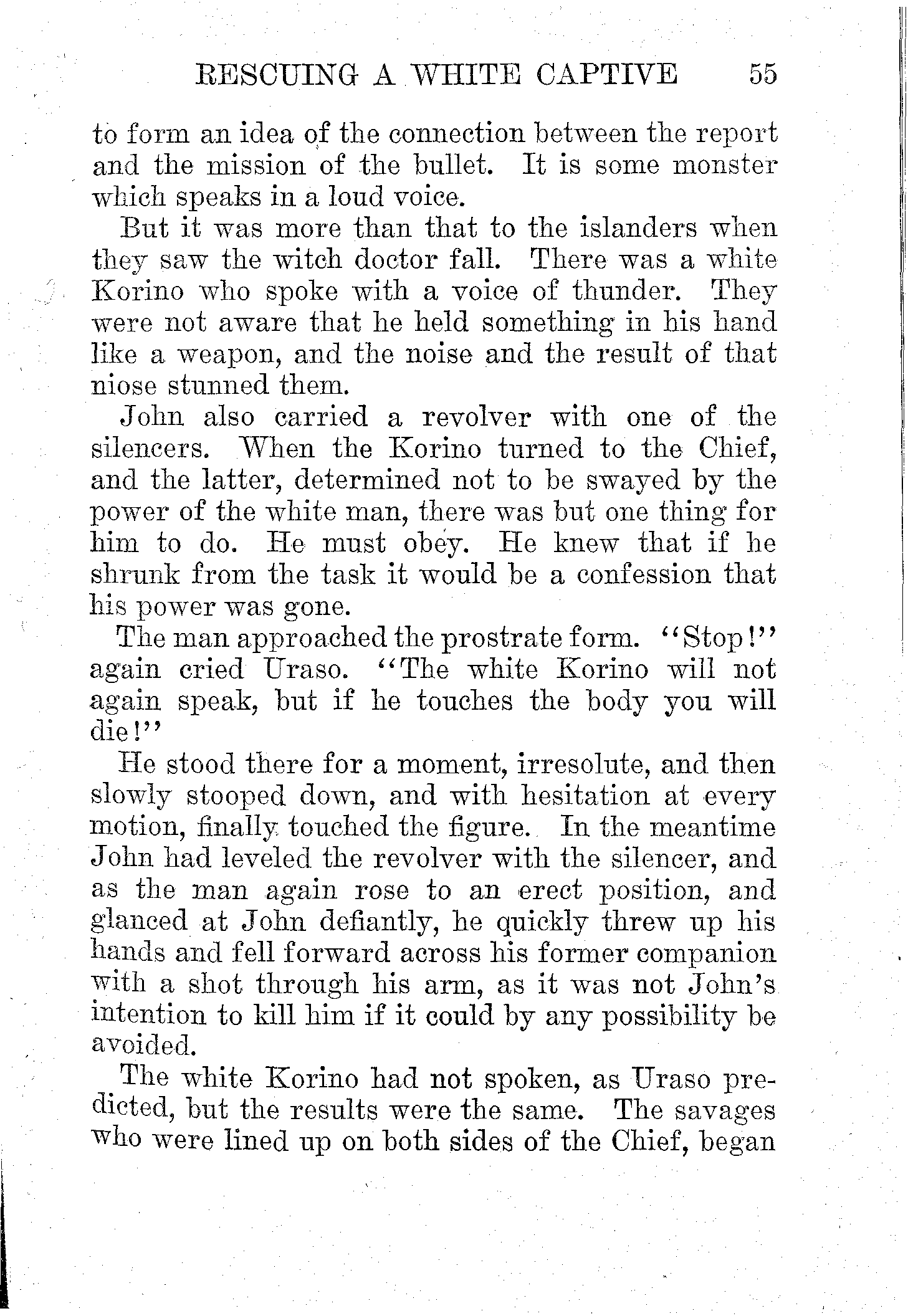 RESCUING A WHITE CAPTIVE 55

to form an idea of the connection between the report and the mission of the bullet. It is some monster which speaks in a loud voice.

But it was more than that to the islanders when they saw the witch doctor fall. There was a white Korino who spoke with a voice of thunder. They were not aware that he held something in his hand like a weapon, and the noise and the result of that niose stunned them.

John also carried a revolver with one of the silencers. When the Korino turned to the Chief, and the latter, determined not to be swayed by the power of the white man, there was but one thing for him to do. He must obey. He knew that if he shrunk from the task it would be a confession that his power was gone.

The man approached the prostrate form. "Stop!" again cried Uraso. "The white Korino will not again speak, but if he touches the body you will die!"

He stood there for a moment, irresolute, and then slowly stooped down, and with hesitation at every motion, finally touched the figure. In the meantime John had leveled the revolver with the silencer, and as the man again rose to an erect position, and glanced at John defiantly, he quickly threw up his hands and fell forward across his former companion with a shot through his arm, as it was not John's intention to kill him if it could by any possibility be avoided.

The white Korino had not spoken, as Uraso predicted, but the results were the same. The savages who were lined up on both sides of the Chief, began